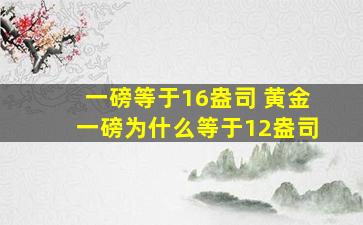 一磅等于16盎司 黄金一磅为什么等于12盎司